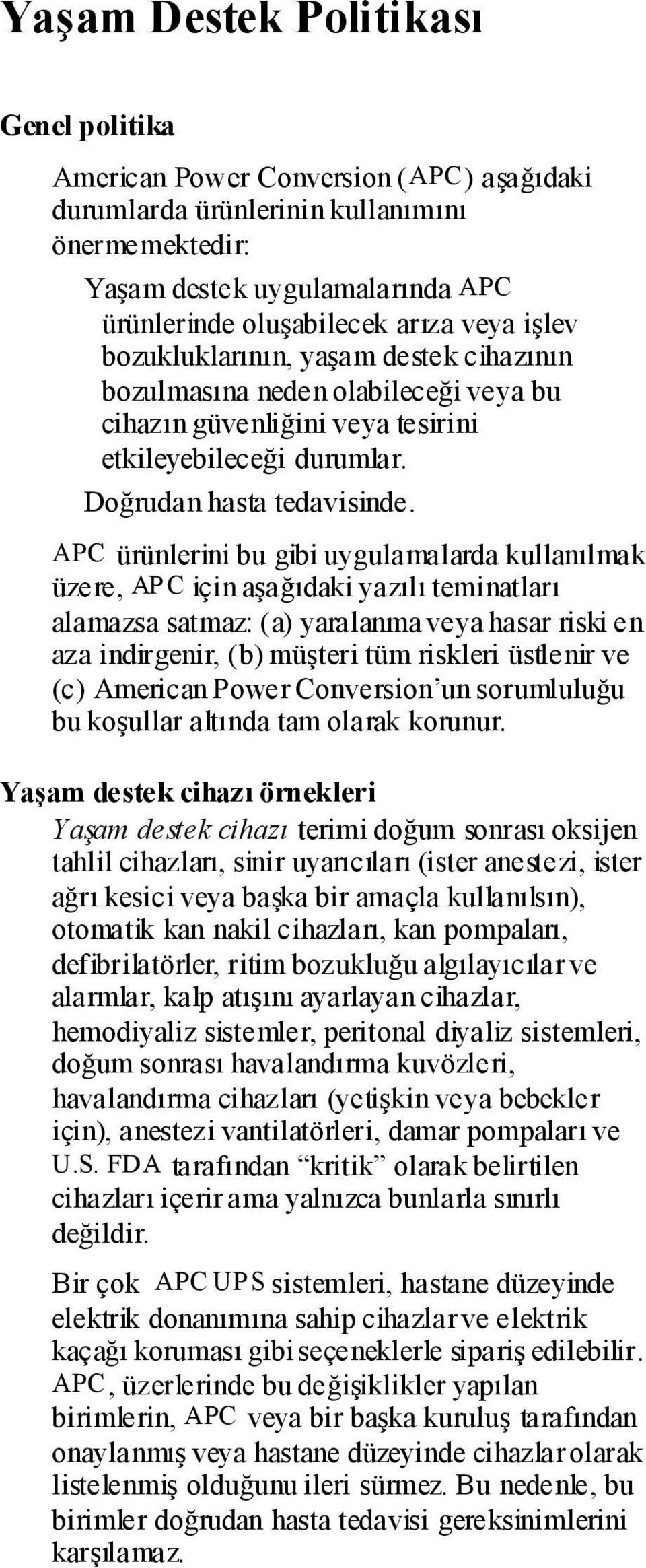 Yaşam Destek Politikası

Genel politika

American Power Conversion (APC) aşağıdaki durumlarda ürünlerinin kullanımını önermemektedir:

Yaşam destek uygulamalarında APC ürünlerinde oluşabilecek arıza veya işlev bozukluklarının, yaşam destek cihazının bozulmasına neden olabileceği veya bu cihazın güvenliğini veya tesirini etkileyebileceği durumlar.

Doğrudan hasta tedavisinde.

APC ürünlerini bu gibi uygulamalarda kullanılmak üzere, APC için aşağıdaki yazılı teminatları alamazsa satmaz: (a) yaralanma veya hasar riski en aza indirgenir, (b) müşteri tüm riskleri üstlenir ve (c) American Power Conversion'un sorumluluğu bu koşullar altında tam olarak korunur.

Yaşam destek cihazı örnekleri

Yaşam destek cihazı terimi doğum sonrası oksijen tahlil cihazları, sinir uyarıcıları (ister anestezi, ister ağrı kesici veya başka bir amaçla kullanılsın), otomatik kan nakil cihazları, kan pompaları, defibrilatörler, ritim bozukluğu algılayıcılar ve alarmlar, kalp atışını ayarlayan cihazlar, hemodiyaliz sistemler, peritonal diyaliz sistemleri, doğum sonrası havalandırma kuvözleri, havalandırma cihazları (yetişkin veya bebekler için), anestezi vantilatörleri, damar pompaları ve U.S. FDA tarafından "kritik" olarak belirtilen cihazları içerir ama yalnızca bunlarla sınırlı değildir.

Bir çok APC UPS sistemleri, hastane düzeyinde elektrik donanımına sahip cihazlar ve elektrik kaçağı koruması gibi seçeneklerle sipariş edilebilir. APC, üzerlerinde bu değişiklikler yapılan birimlerin, APC veya bir başka kuruluş tarafından onaylanmış veya hastane düzeyinde cihazlar olarak listelenmiş olduğunu ileri sürmez. Bu nedenle, bu birimler doğrudan hasta tedavisi gereksinimlerini karşılamaz.